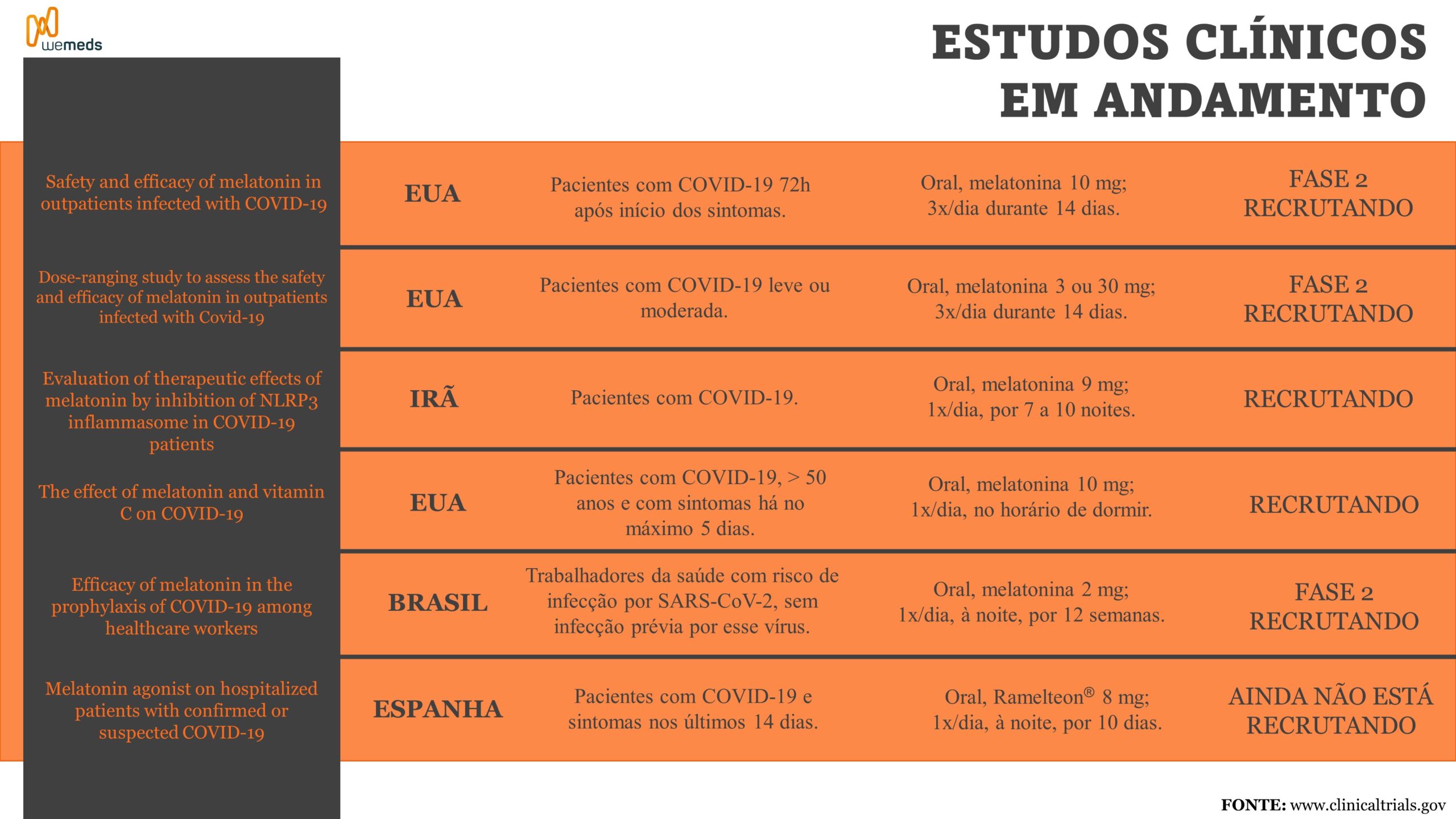 wemeds

ESTUDOS CLÍNICOS EM ANDAMENTO

| | | | | |
|---|---|---|---|---|
| Safety and efficacy of melatonin in outpatients infected with COVID-19 | EUA | Pacientes com COVID-19 72h após início dos sintomas. | Oral, melatonina 10 mg; 3x/dia durante 14 dias. | FASE 2 RECRUTANDO |
| Dose-ranging study to assess the safety and efficacy of melatonin in outpatients infected with Covid-19 | EUA | Pacientes com COVID-19 leve ou moderada. | Oral, melatonina 3 ou 30 mg; 3x/dia durante 14 dias. | FASE 2 RECRUTANDO |
| Evaluation of therapeutic effects of melatonin by inhibition of NLRP3 inflammasome in COVID-19 patients | IRÃ | Pacientes com COVID-19. | Oral, melatonina 9 mg; 1x/dia, por 7 a 10 noites. | RECRUTANDO |
| The effect of melatonin and vitamin C on COVID-19 | EUA | Pacientes com COVID-19, > 50 anos e com sintomas há no máximo 5 dias. | Oral, melatonina 10 mg; 1x/dia, no horário de dormir. | RECRUTANDO |
| Efficacy of melatonin in the prophylaxis of COVID-19 among healthcare workers | BRASIL | Trabalhadores da saúde com risco de infecção por SARS-CoV-2, sem infecção prévia por esse vírus. | Oral, melatonina 2 mg; 1x/dia, à noite, por 12 semanas. | FASE 2 RECRUTANDO |
| Melatonin agonist on hospitalized patients with confirmed or suspected COVID-19 | ESPANHA | Pacientes com COVID-19 e sintomas nos últimos 14 dias. | Oral, Ramelteon® 8 mg; 1x/dia, à noite, por 10 dias. | AINDA NÃO ESTÁ RECRUTANDO |

FONTE: www.clinicaltrials.gov